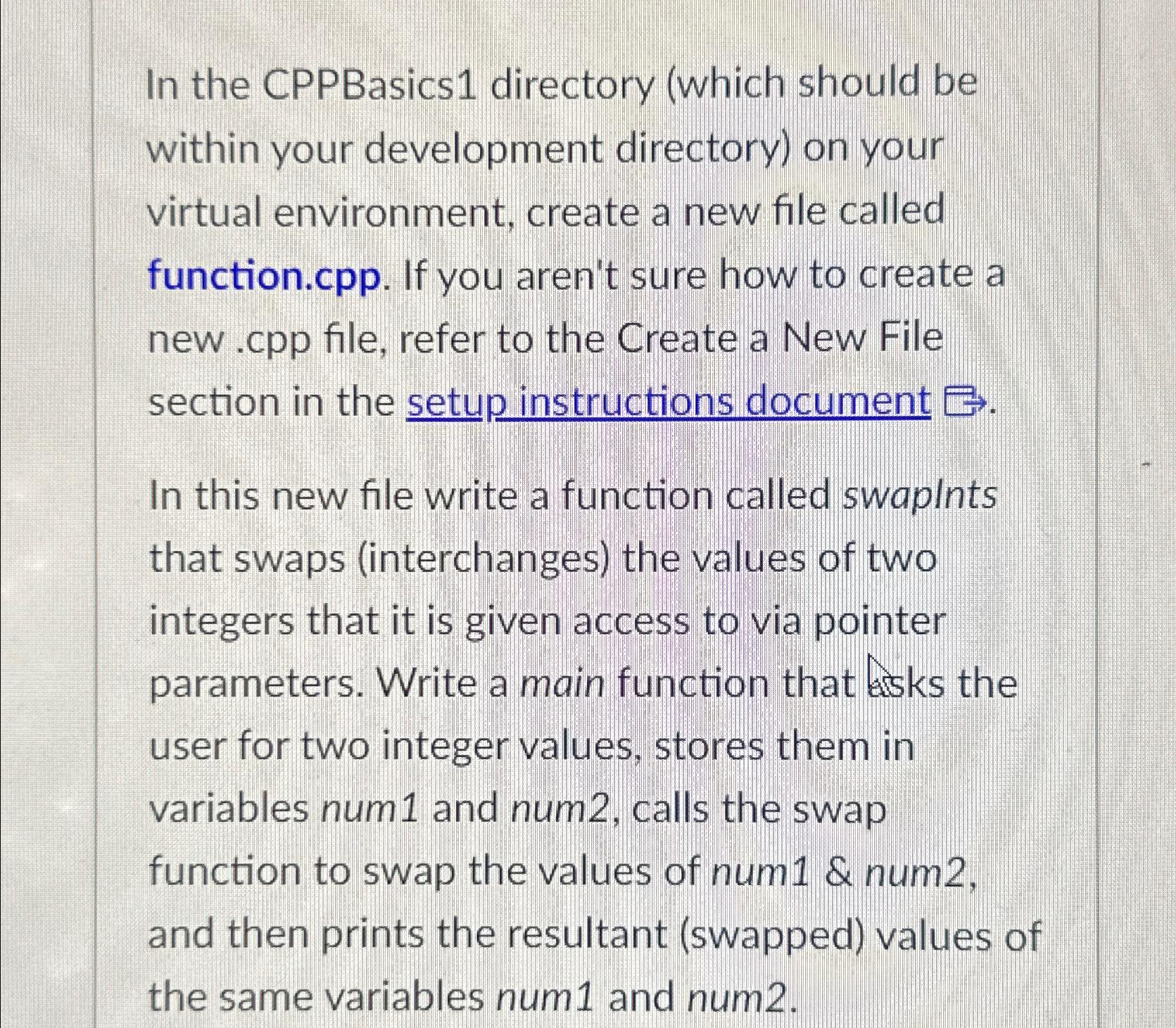 In the CPPBasics1 directory (which should be within your development directory) on your virtual environment, create a new file called function.cpp. If you aren't sure how to create a new .cpp file, refer to the Create a New File section in the setup instructions document.

In this new file write a function called swapInts that swaps (interchanges) the values of two integers that it is given access to via pointer parameters. Write a main function that asks the user for two integer values, stores them in variables num1 and num2, calls the swap function to swap the values of num1 & num2, and then prints the resultant (swapped) values of the same variables num1 and num2.